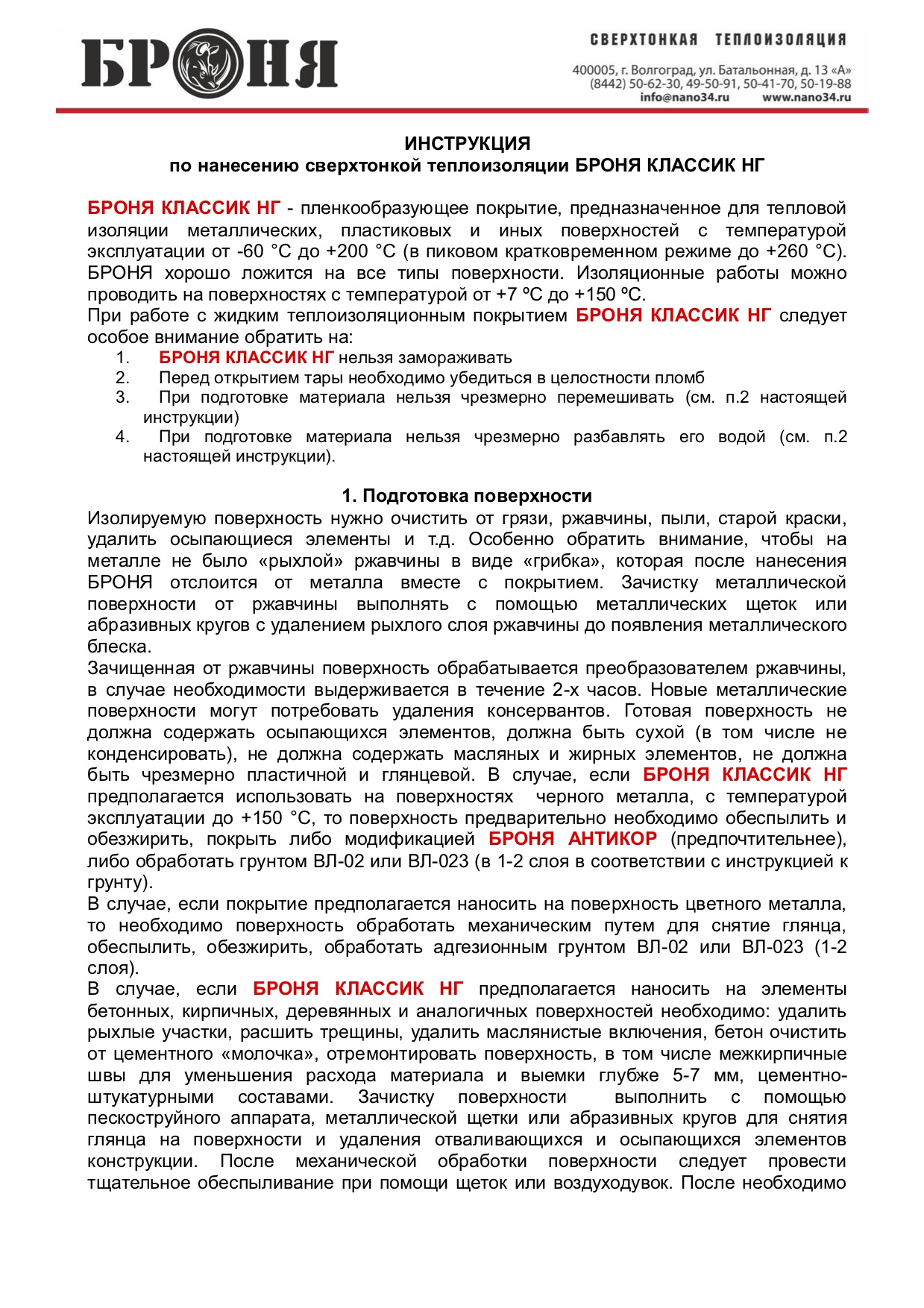 БРОНЯ

СВЕРХТОНКАЯ ТЕПЛОИЗОЛЯЦИЯ

400005, г. Волгоград, ул. Батальонная, д. 13 «А»
(8442) 50-62-30, 49-50-91, 50-41-70, 50-19-88
info@nano34.ru www.nano34.ru

ИНСТРУКЦИЯ
по нанесению сверхтонкой теплоизоляции БРОНЯ КЛАССИК НГ

БРОНЯ КЛАССИК НГ - пленкообразующее покрытие, предназначенное для тепловой изоляции металлических, пластиковых и иных поверхностей с температурой эксплуатации от -60 °С до +200 °С (в пиковом кратковременном режиме до +260 °С). БРОНЯ хорошо ложится на все типы поверхности. Изоляционные работы можно проводить на поверхностях с температурой от +7 ºС до +150 ºС.
При работе с жидким теплоизоляционным покрытием БРОНЯ КЛАССИК НГ следует особое внимание обратить на:
1. БРОНЯ КЛАССИК НГ нельзя замораживать
2. Перед открытием тары необходимо убедиться в целостности пломб
3. При подготовке материала нельзя чрезмерно перемешивать (см. п.2 настоящей инструкции)
4. При подготовке материала нельзя чрезмерно разбавлять его водой (см. п.2 настоящей инструкции).

1. Подготовка поверхности
Изолируемую поверхность нужно очистить от грязи, ржавчины, пыли, старой краски, удалить осыпающиеся элементы и т.д. Особенно обратить внимание, чтобы на металле не было «рыхлой» ржавчины в виде «грибка», которая после нанесения БРОНЯ отслоится от металла вместе с покрытием. Зачистку металлической поверхности от ржавчины выполнять с помощью металлических щеток или абразивных кругов с удалением рыхлого слоя ржавчины до появления металлического блеска.
Зачищенная от ржавчины поверхность обрабатывается преобразователем ржавчины, в случае необходимости выдерживается в течение 2-х часов. Новые металлические поверхности могут потребовать удаления консервантов. Готовая поверхность не должна содержать осыпающихся элементов, должна быть сухой (в том числе не конденсировать), не должна содержать масляных и жирных элементов, не должна быть чрезмерно пластичной и глянцевой. В случае, если БРОНЯ КЛАССИК НГ предполагается использовать на поверхностях черного металла, с температурой эксплуатации до +150 °С, то поверхность предварительно необходимо обеспылить и обезжирить, покрыть либо модификацией БРОНЯ АНТИКОР (предпочтительнее), либо обработать грунтом ВЛ-02 или ВЛ-023 (в 1-2 слоя в соответствии с инструкцией к грунту).
В случае, если покрытие предполагается наносить на поверхность цветного металла, то необходимо поверхность обработать механическим путем для снятие глянца, обеспылить, обезжирить, обработать адгезионным грунтом ВЛ-02 или ВЛ-023 (1-2 слоя).
В случае, если БРОНЯ КЛАССИК НГ предполагается наносить на элементы бетонных, кирпичных, деревянных и аналогичных поверхностей необходимо: удалить рыхлые участки, расшить трещины, удалить маслянистые включения, бетон очистить от цементного «молочка», отремонтировать поверхность, в том числе межкирпичные швы для уменьшения расхода материала и выемки глубже 5-7 мм, цементно-штукатурными составами. Зачистку поверхности выполнить с помощью пескоструйного аппарата, металлической щетки или абразивных кругов для снятия глянца на поверхности и удаления отваливающихся и осыпающихся элементов конструкции. После механической обработки поверхности следует провести тщательное обеспыливание при помощи щеток или воздуходувок. После необходимо